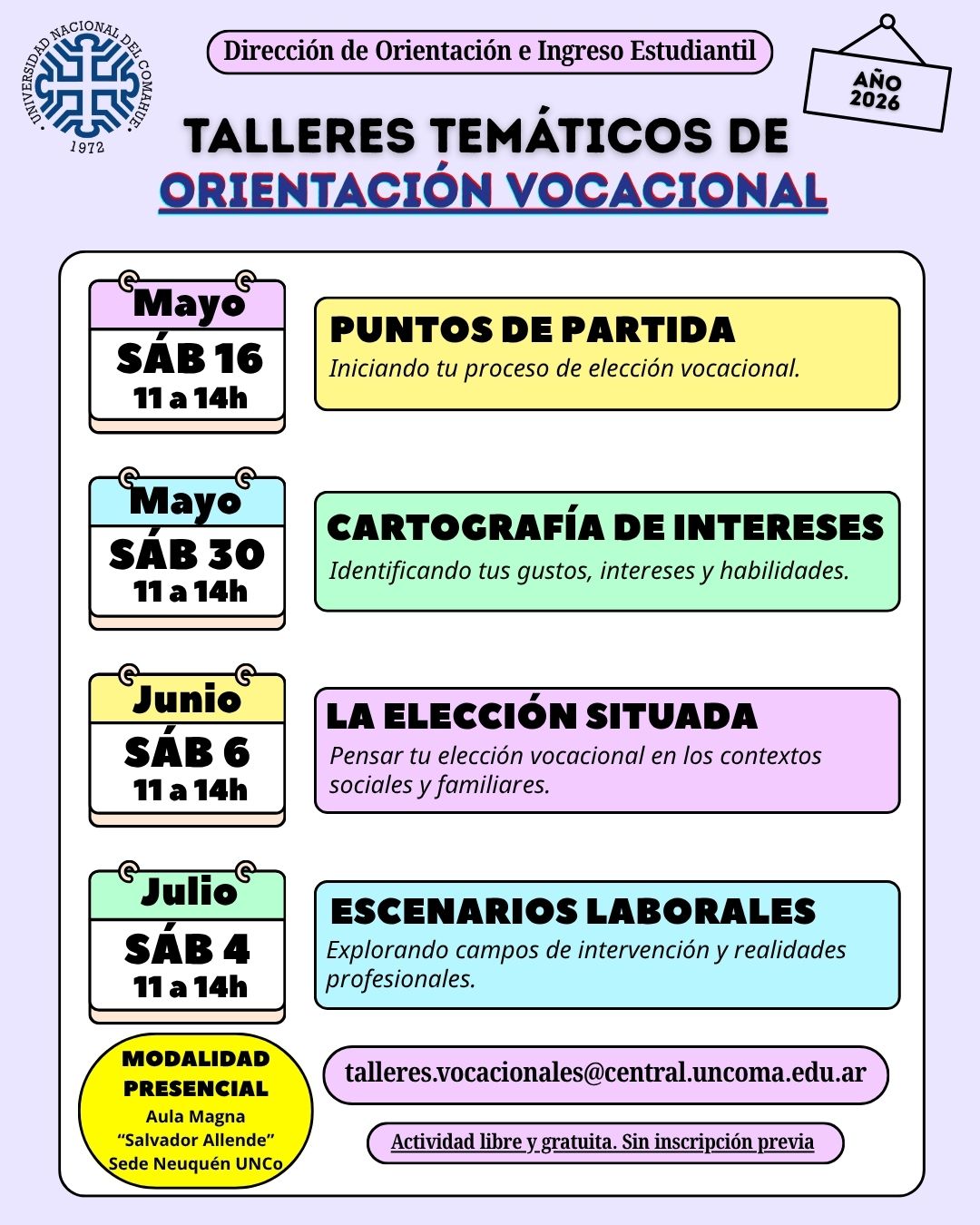 UNIVERSIDAD NACIONAL DEL COMAHUE
1972

Dirección de Orientación e Ingreso Estudiantil

AÑO 2026

TALLERES TEMÁTICOS DE
ORIENTACIÓN VOCACIONAL

Mayo
SÁB 16
11 a 14h

PUNTOS DE PARTIDA
Iniciando tu proceso de elección vocacional.

Mayo
SÁB 30
11 a 14h

CARTOGRAFÍA DE INTERESES
Identificando tus gustos, intereses y habilidades.

Junio
SÁB 6
11 a 14h

LA ELECCIÓN SITUADA
Pensar tu elección vocacional en los contextos sociales y familiares.

Julio
SÁB 4
11 a 14h

ESCENARIOS LABORALES
Explorando campos de intervención y realidades profesionales.

MODALIDAD PRESENCIAL
Aula Magna
"Salvador Allende"
Sede Neuquén UNCo

talleres.vocacionales@central.uncoma.edu.ar

Actividad libre y gratuita. Sin inscripción previa